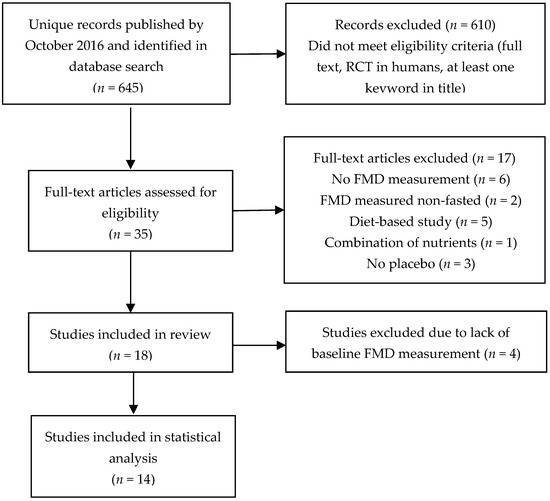 Unique records published by October 2016 and identified in database search
($n$ = 645)

Records excluded ($n$ = 610)
Did not meet eligibility criteria (full text, RCT in humans, at least one keyword in title)

Full-text articles assessed for eligibility
($n$ = 35)

Full-text articles excluded ($n$ = 17)
No FMD measurement ($n$ = 6)
FMD measured non-fasted ($n$ = 2)
Diet-based study ($n$ = 5)
Combination of nutrients ($n$ = 1)
No placebo ($n$ = 3)

Studies included in review
($n$ = 18)

Studies excluded due to lack of baseline FMD measurement ($n$ = 4)

Studies included in statistical analysis
($n$ = 14)